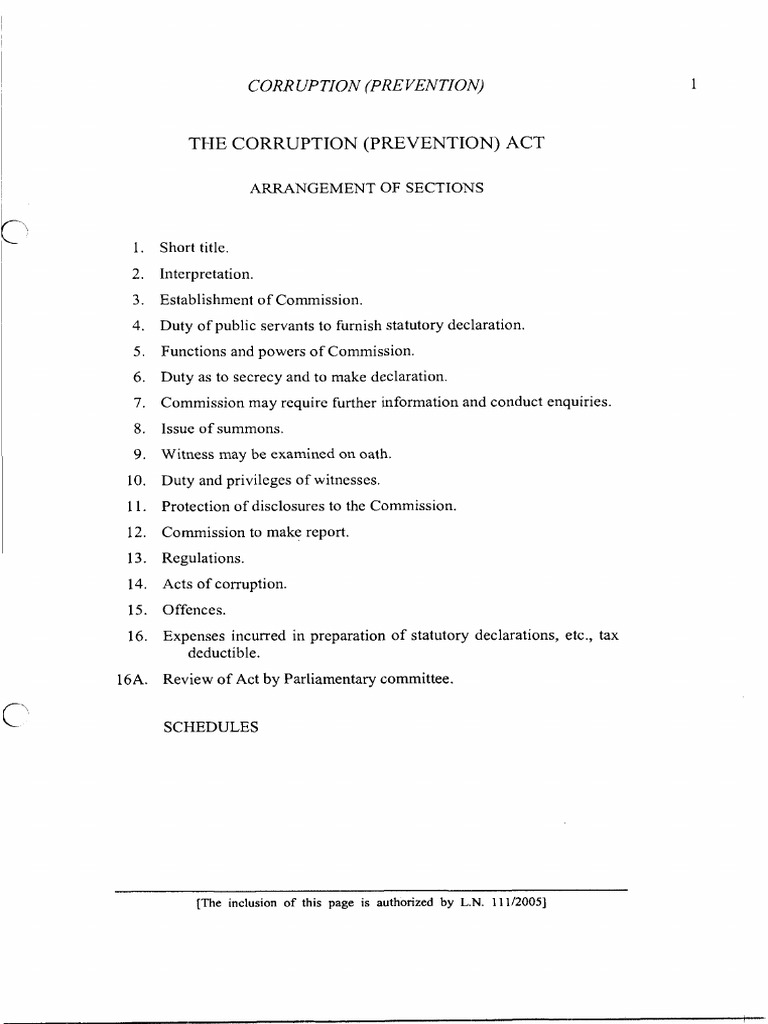 CORRUPTION (PREVENTION)

1

THE CORRUPTION (PREVENTION) ACT

ARRANGEMENT OF SECTIONS

1. Short title.
2. Interpretation.
3. Establishment of Commission.
4. Duty of public servants to furnish statutory declaration.
5. Functions and powers of Commission.
6. Duty as to secrecy and to make declaration.
7. Commission may require further information and conduct enquiries.
8. Issue of summons.
9. Witness may be examined on oath.
10. Duty and privileges of witnesses.
11. Protection of disclosures to the Commission.
12. Commission to make report.
13. Regulations.
14. Acts of corruption.
15. Offences.
16. Expenses incurred in preparation of statutory declarations, etc., tax deductible.
16A. Review of Act by Parliamentary committee.

SCHEDULES

[The inclusion of this page is authorized by L.N. 111/2005]